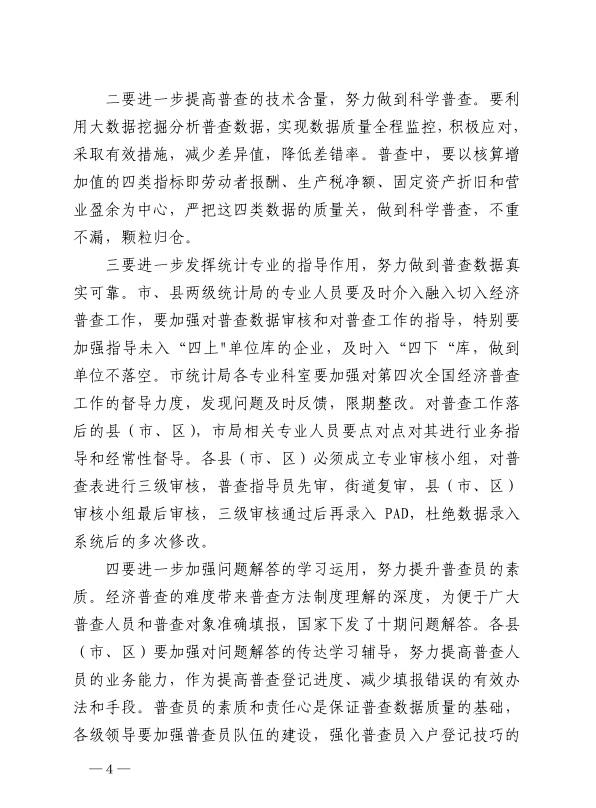 二要进一步提高普查的技术含量，努力做到科学普查。要利用大数据挖掘分析普查数据，实现数据质量全程监控，积极应对，采取有效措施，减少差异值，降低差错率。普查中，要以核算增加值的四类指标即劳动者报酬、生产税净额、固定资产折旧和营业盈余为中心，严把这四类数据的质量关，做到科学普查，不重不漏，颗粒归仓。

三要进一步发挥统计专业的指导作用，努力做到普查数据真实可靠。市、县两级统计局的专业人员要及时介入融入切入经济普查工作，要加强对普查数据审核和对普查工作的指导，特别要加强指导未入“四上"单位库的企业，及时入“四下“库，做到单位不落空。市统计局各专业科室要加强对第四次全国经济普查工作的督导力度，发现问题及时反馈，限期整改。对普查工作落后的县（市、区），市局相关专业人员要点对点对其进行业务指导和经常性督导。各县（市、区）必须成立专业审核小组，对普查表进行三级审核，普查指导员先审，街道复审，县（市、区）审核小组最后审核，三级审核通过后再录入 PAD，杜绝数据录入系统后的多次修改。

四要进一步加强问题解答的学习运用，努力提升普查员的素质。经济普查的难度带来普查方法制度理解的深度，为便于广大普查人员和普查对象准确填报，国家下发了十期问题解答。各县（市、区）要加强对问题解答的传达学习辅导，努力提高普查人员的业务能力，作为提高普查登记进度、减少填报错误的有效办法和手段。普查员的素质和责任心是保证普查数据质量的基础，各级领导要加强普查员队伍的建设，强化普查员入户登记技巧的

—4—